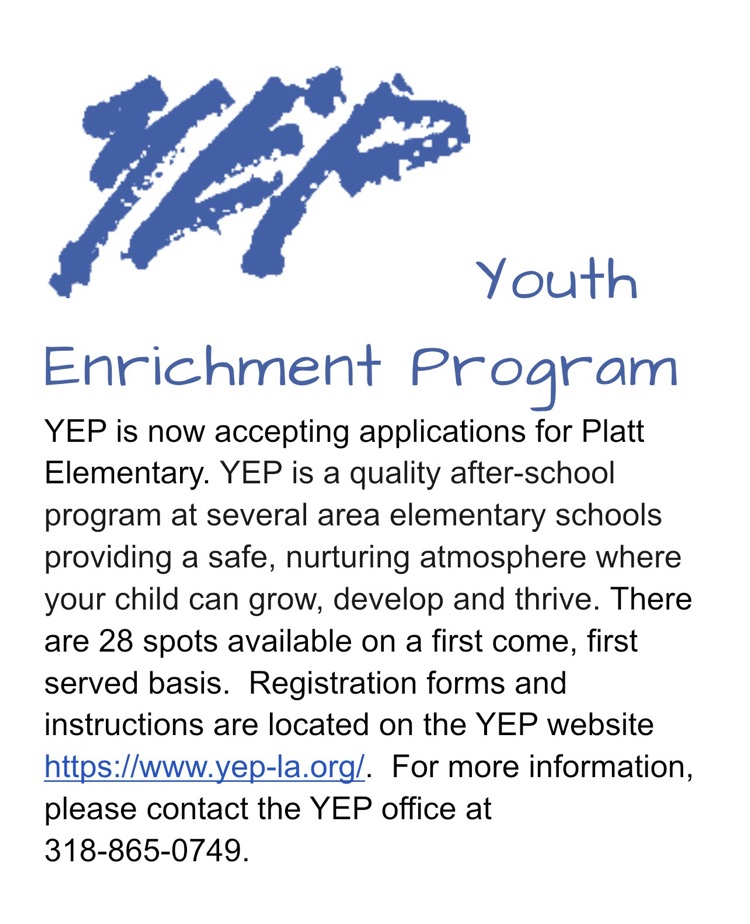 YEP

Youth Enrichment Program

YEP is now accepting applications for Platt Elementary. YEP is a quality after-school program at several area elementary schools providing a safe, nurturing atmosphere where your child can grow, develop and thrive. There are 28 spots available on a first come, first served basis. Registration forms and instructions are located on the YEP website https://www.yep-la.org/. For more information, please contact the YEP office at 318-865-0749.